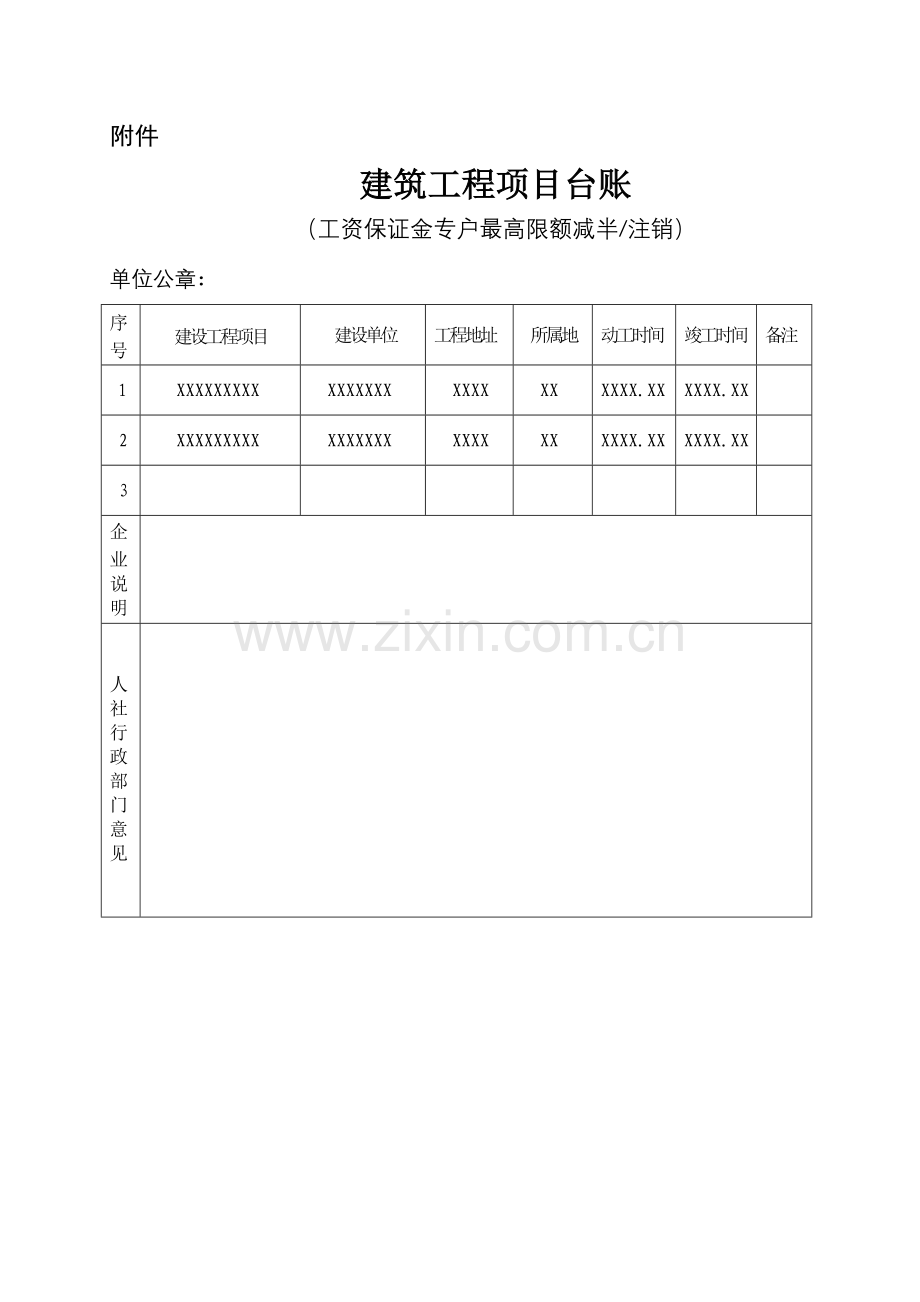 附件

建筑工程项目台账

（工资保证金专户最高限额减半/注销）

单位公章：

| 序号 | 建设工程项目 | 建设单位 | 工程地址 | 所属地 | 动工时间 | 竣工时间 | 备注 |
|---|---|---|---|---|---|---|---|
| 1 | XXXXXXXXX | XXXXXXX | XXXX | XX | XXXX.XX | XXXX.XX | |
| 2 | XXXXXXXXX | XXXXXXX | XXXX | XX | XXXX.XX | XXXX.XX | |
| 3 | | | | | | | |
| 企业说明 | | | | | | | |
| 人社行政部门意见 | | | | | | | |

www.zixin.com.cn